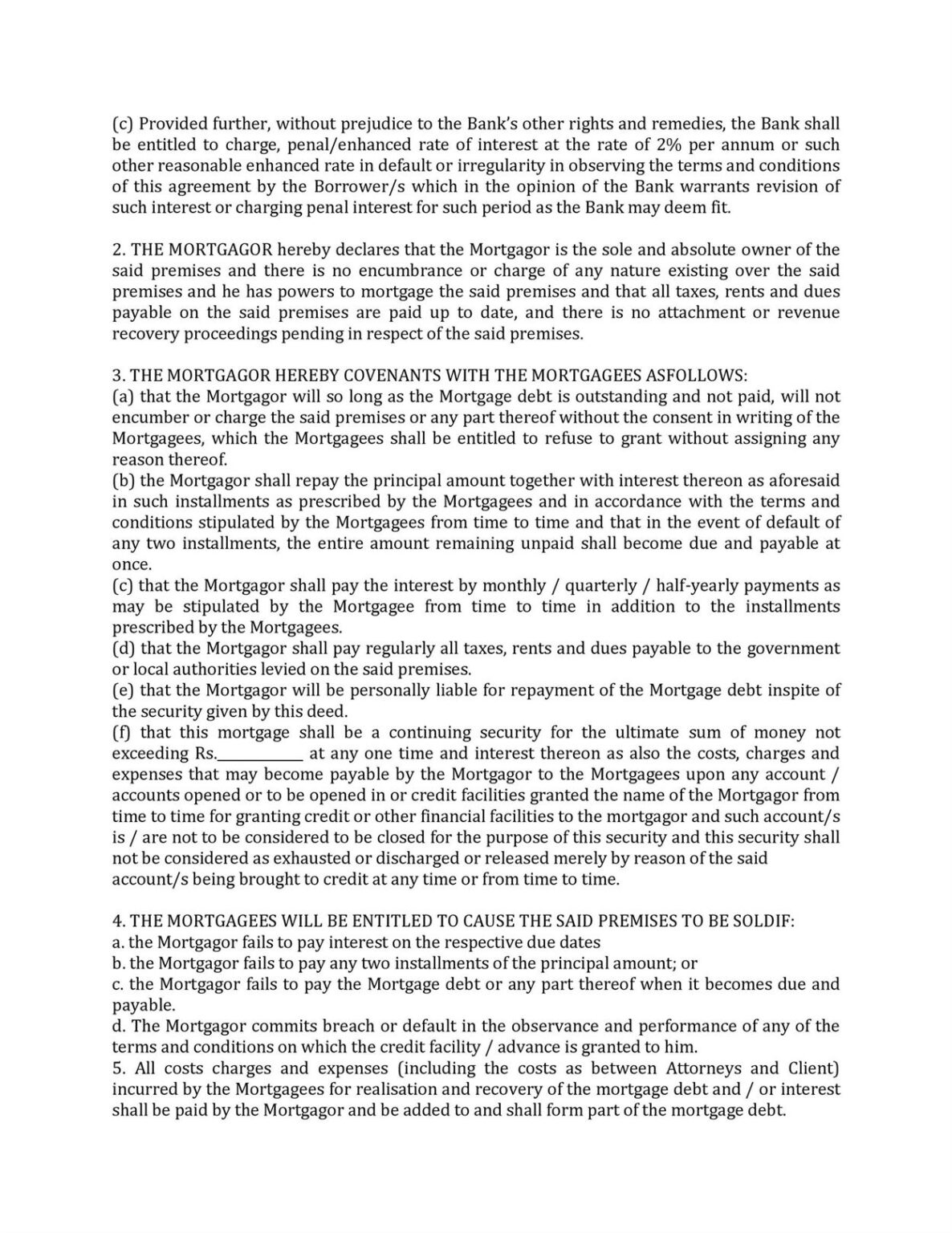 (c) Provided further, without prejudice to the Bank's other rights and remedies, the Bank shall be entitled to charge, penal/enhanced rate of interest at the rate of 2% per annum or such other reasonable enhanced rate in default or irregularity in observing the terms and conditions of this agreement by the Borrower/s which in the opinion of the Bank warrants revision of such interest or charging penal interest for such period as the Bank may deem fit.

2. THE MORTGAGOR hereby declares that the Mortgagor is the sole and absolute owner of the said premises and there is no encumbrance or charge of any nature existing over the said premises and he has powers to mortgage the said premises and that all taxes, rents and dues payable on the said premises are paid up to date, and there is no attachment or revenue recovery proceedings pending in respect of the said premises.

3. THE MORTGAGOR HEREBY COVENANTS WITH THE MORTGAGEES ASFOLLOWS:
(a) that the Mortgagor will so long as the Mortgage debt is outstanding and not paid, will not encumber or charge the said premises or any part thereof without the consent in writing of the Mortgagees, which the Mortgagees shall be entitled to refuse to grant without assigning any reason thereof.
(b) the Mortgagor shall repay the principal amount together with interest thereon as aforesaid in such installments as prescribed by the Mortgagees and in accordance with the terms and conditions stipulated by the Mortgagees from time to time and that in the event of default of any two installments, the entire amount remaining unpaid shall become due and payable at once.
(c) that the Mortgagor shall pay the interest by monthly / quarterly / half-yearly payments as may be stipulated by the Mortgagee from time to time in addition to the installments prescribed by the Mortgagees.
(d) that the Mortgagor shall pay regularly all taxes, rents and dues payable to the government or local authorities levied on the said premises.
(e) that the Mortgagor will be personally liable for repayment of the Mortgage debt inspite of the security given by this deed.
(f) that this mortgage shall be a continuing security for the ultimate sum of money not exceeding Rs.____ at any one time and interest thereon as also the costs, charges and expenses that may become payable by the Mortgagor to the Mortgagees upon any account / accounts opened or to be opened in or credit facilities granted the name of the Mortgagor from time to time for granting credit or other financial facilities to the mortgagor and such account/s is / are not to be considered to be closed for the purpose of this security and this security shall not be considered as exhausted or discharged or released merely by reason of the said account/s being brought to credit at any time or from time to time.

4. THE MORTGAGEES WILL BE ENTITLED TO CAUSE THE SAID PREMISES TO BE SOLDIF:
a. the Mortgagor fails to pay interest on the respective due dates
b. the Mortgagor fails to pay any two installments of the principal amount; or
c. the Mortgagor fails to pay the Mortgage debt or any part thereof when it becomes due and payable.
d. The Mortgagor commits breach or default in the observance and performance of any of the terms and conditions on which the credit facility / advance is granted to him.
5. All costs charges and expenses (including the costs as between Attorneys and Client) incurred by the Mortgagees for realisation and recovery of the mortgage debt and / or interest shall be paid by the Mortgagor and be added to and shall form part of the mortgage debt.